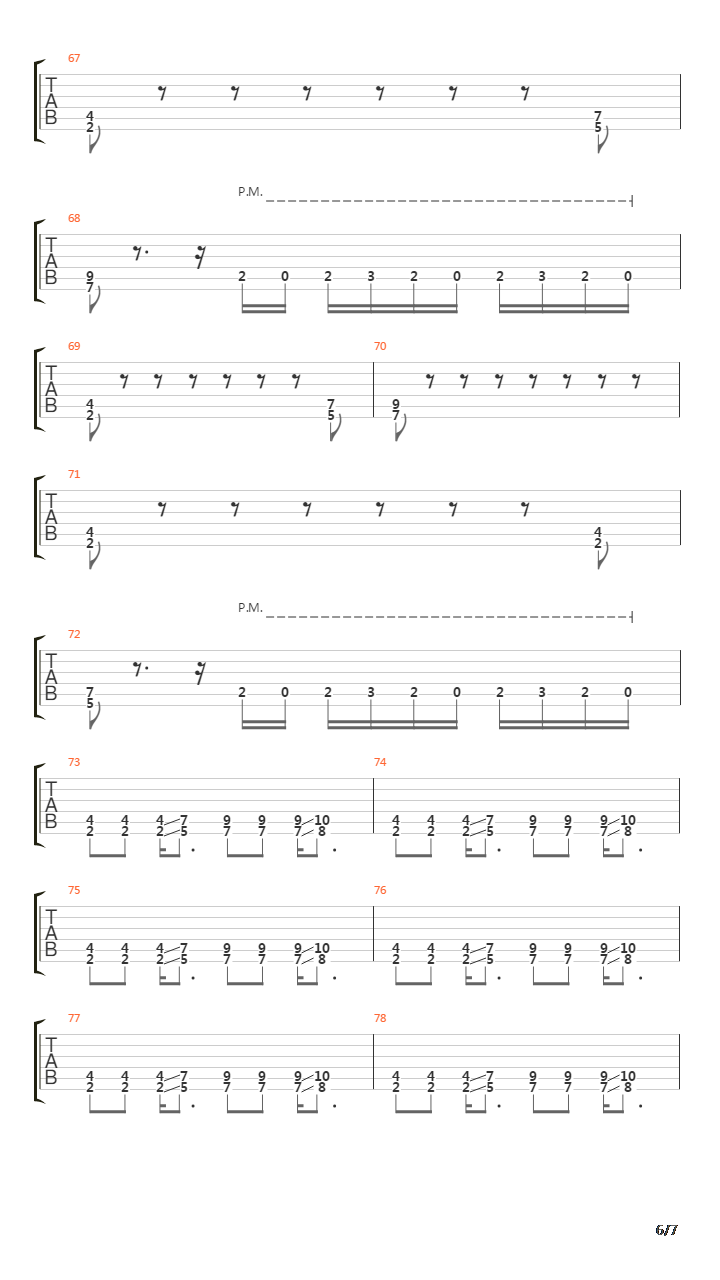 67
T
A
B
4
2
7
5

P.M.
68
T
A
B
9
7
2 0 2 3 2 0 2 3 2 0

69
T
A
B
4
2
7
5
70
9
7

71
T
A
B
4
2
4
2

P.M.
72
T
A
B
7
5
2 0 2 3 2 0 2 3 2 0

73
T
A
B
4 4 4 7 9 9 9 10
2 2 2 5 7 7 7 8
74
4 4 4 7 9 9 9 10
2 2 2 5 7 7 7 8

75
T
A
B
4 4 4 7 9 9 9 10
2 2 2 5 7 7 7 8
76
4 4 4 7 9 9 9 10
2 2 2 5 7 7 7 8

77
T
A
B
4 4 4 7 9 9 9 10
2 2 2 5 7 7 7 8
78
4 4 4 7 9 9 9 10
2 2 2 5 7 7 7 8

6/7